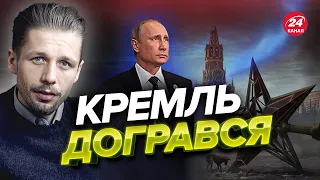 24
КАНАЛ

КРЕМЛЬ
ДОГРАВСЯ